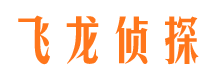 飞龙侦探